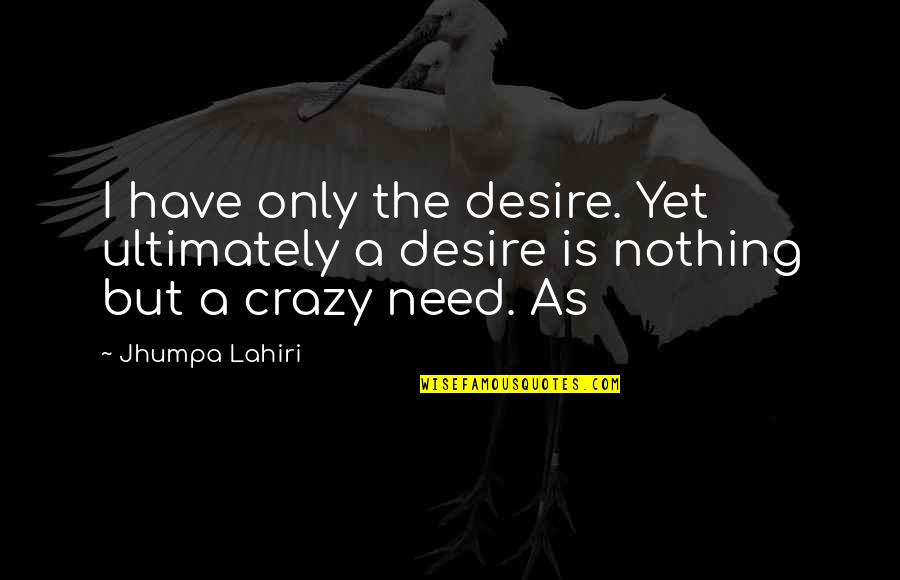 I have only the desire. Yet ultimately a desire is nothing but a crazy need. As

~ Jhumpa Lahiri

WISEFAMOUSQUOTES.COM